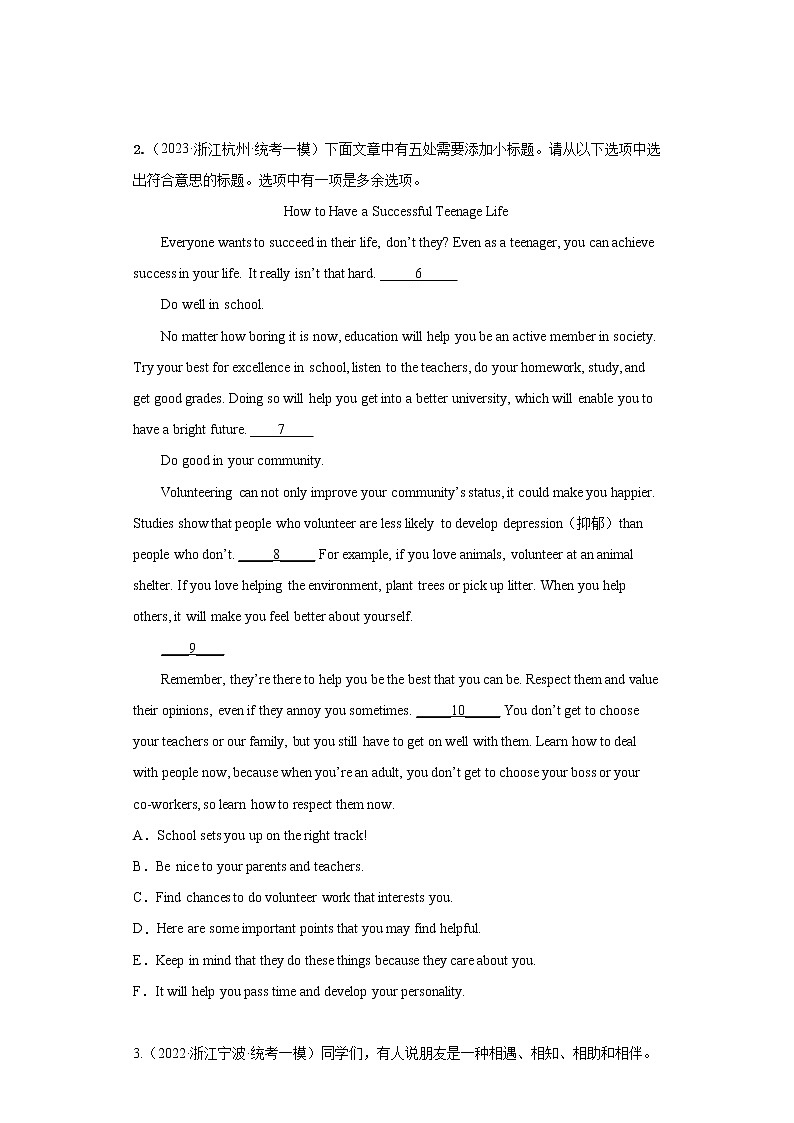 2.（2023·浙江杭州·统考一模）下面文章中有五处需要添加小标题。请从以下选项中选出符合意思的标题。选项中有一项是多余选项。

How to Have a Successful Teenage Life

Everyone wants to succeed in their life, don't they? Even as a teenager, you can achieve success in your life. It really isn't that hard. ____6____

Do well in school.

No matter how boring it is now, education will help you be an active member in society. Try your best for excellence in school, listen to the teachers, do your homework, study, and get good grades. Doing so will help you get into a better university, which will enable you to have a bright future. ____7____

Do good in your community.

Volunteering can not only improve your community's status, it could make you happier. Studies show that people who volunteer are less likely to develop depression（抑郁）than people who don't. ____8____ For example, if you love animals, volunteer at an animal shelter. If you love helping the environment, plant trees or pick up litter. When you help others, it will make you feel better about yourself.

____9____

Remember, they're there to help you be the best that you can be. Respect them and value their opinions, even if they annoy you sometimes. ____10____ You don't get to choose your teachers or our family, but you still have to get on well with them. Learn how to deal with people now, because when you're an adult, you don't get to choose your boss or your co-workers, so learn how to respect them now.

A．School sets you up on the right track!

B．Be nice to your parents and teachers.

C．Find chances to do volunteer work that interests you.

D．Here are some important points that you may find helpful.

E．Keep in mind that they do these things because they care about you.

F．It will help you pass time and develop your personality.

3.（2022·浙江宁波·统考一模）同学们，有人说朋友是一种相遇、相知、相助和相伴。